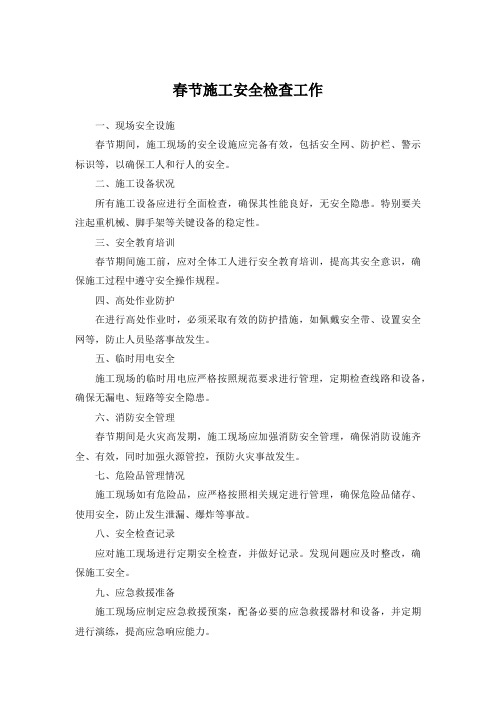 春节施工安全检查工作

一、现场安全设施

春节期间，施工现场的安全设施应完备有效，包括安全网、防护栏、警示标识等，以确保工人和行人的安全。

二、施工设备状况

所有施工设备应进行全面检查，确保其性能良好，无安全隐患。特别要关注起重机械、脚手架等关键设备的稳定性。

三、安全教育培训

春节期间施工前，应对全体工人进行安全教育培训，提高其安全意识，确保施工过程中遵守安全操作规程。

四、高处作业防护

在进行高处作业时，必须采取有效的防护措施，如佩戴安全带、设置安全网等，防止人员坠落事故发生。

五、临时用电安全

施工现场的临时用电应严格按照规范要求进行管理，定期检查线路和设备，确保无漏电、短路等安全隐患。

六、消防安全管理

春节期间是火灾高发期，施工现场应加强消防安全管理，确保消防设施齐全、有效，同时加强火源管控，预防火灾事故发生。

七、危险品管理情况

施工现场如有危险品，应严格按照相关规定进行管理，确保危险品储存、使用安全，防止发生泄漏、爆炸等事故。

八、安全检查记录

应对施工现场进行定期安全检查，并做好记录。发现问题应及时整改，确保施工安全。

九、应急救援准备

施工现场应制定应急救援预案，配备必要的应急救援器材和设备，并定期进行演练，提高应急响应能力。